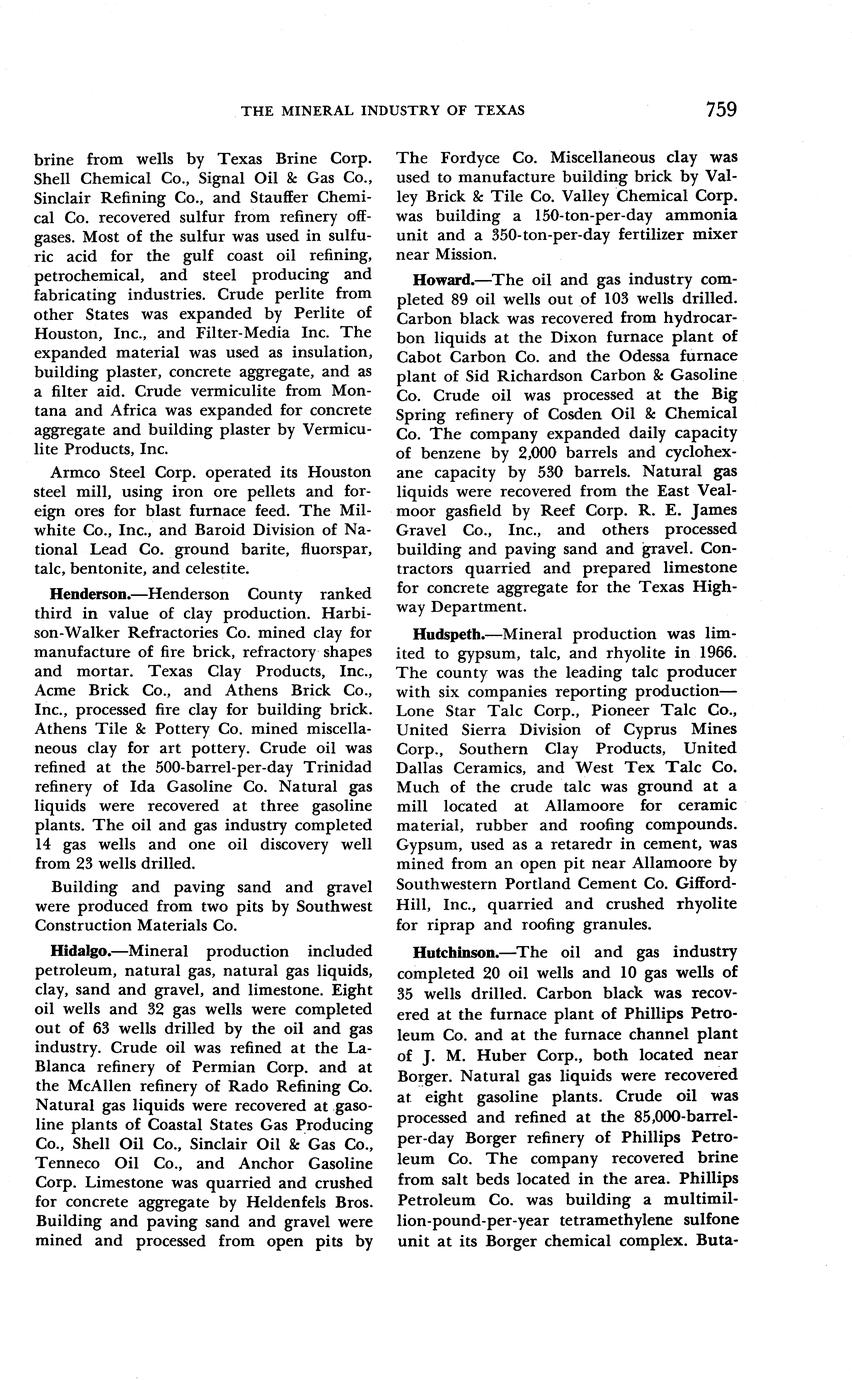 THE MINERAL INDUSTRY OF TEXAS 759

brine from wells by Texas Brine Corp. Shell Chemical Co., Signal Oil & Gas Co., Sinclair Refining Co., and Stauffer Chemical Co. recovered sulfur from refinery offgases. Most of the sulfur was used in sulfuric acid for the gulf coast oil refining, petrochemical, and steel producing and fabricating industries. Crude perlite from other States was expanded by Perlite of Houston, Inc., and Filter-Media Inc. The expanded material was used as insulation, building plaster, concrete aggregate, and as a filter aid. Crude vermiculite from Montana and Africa was expanded for concrete aggregate and building plaster by Vermiculite Products, Inc.

Armco Steel Corp. operated its Houston steel mill, using iron ore pellets and foreign ores for blast furnace feed. The Milwhite Co., Inc., and Baroid Division of National Lead Co. ground barite, fluorspar, talc, bentonite, and celestite.

Henderson.—Henderson County ranked third in value of clay production. Harbison-Walker Refractories Co. mined clay for manufacture of fire brick, refractory shapes and mortar. Texas Clay Products, Inc., Acme Brick Co., and Athens Brick Co., Inc., processed fire clay for building brick. Athens Tile & Pottery Co. mined miscellaneous clay for art pottery. Crude oil was refined at the 500-barrel-per-day Trinidad refinery of Ida Gasoline Co. Natural gas liquids were recovered at three gasoline plants. The oil and gas industry completed 14 gas wells and one oil discovery well from 23 wells drilled.

Building and paving sand and gravel were produced from two pits by Southwest Construction Materials Co.

Hidalgo.—Mineral production included petroleum, natural gas, natural gas liquids, clay, sand and gravel, and limestone. Eight oil wells and 32 gas wells were completed out of 63 wells drilled by the oil and gas industry. Crude oil was refined at the LaBlanca refinery of Permian Corp. and at the McAllen refinery of Rado Refining Co. Natural gas liquids were recovered at gasoline plants of Coastal States Gas Producing Co., Shell Oil Co., Sinclair Oil & Gas Co., Tenneco Oil Co., and Anchor Gasoline Corp. Limestone was quarried and crushed for concrete aggregate by Heldenfels Bros. Building and paving sand and gravel were mined and processed from open pits by The Fordyce Co. Miscellaneous clay was used to manufacture building brick by Valley Brick & Tile Co. Valley Chemical Corp. was building a 150-ton-per-day ammonia unit and a 350-ton-per-day fertilizer mixer near Mission.

Howard.—The oil and gas industry completed 89 oil wells out of 103 wells drilled. Carbon black was recovered from hydrocarbon liquids at the Dixon furnace plant of Cabot Carbon Co. and the Odessa furnace plant of Sid Richardson Carbon & Gasoline Co. Crude oil was processed at the Big Spring refinery of Cosden Oil & Chemical Co. The company expanded daily capacity of benzene by 2,000 barrels and cyclohexane capacity by 530 barrels. Natural gas liquids were recovered from the East Vealmoor gasfield by Reef Corp. R. E. James Gravel Co., Inc., and others processed building and paving sand and gravel. Contractors quarried and prepared limestone for concrete aggregate for the Texas Highway Department.

Hudspeth.—Mineral production was limited to gypsum, talc, and rhyolite in 1966. The county was the leading talc producer with six companies reporting production—Lone Star Talc Corp., Pioneer Talc Co., United Sierra Division of Cyprus Mines Corp., Southern Clay Products, United Dallas Ceramics, and West Tex Talc Co. Much of the crude talc was ground at a mill located at Allamoore for ceramic material, rubber and roofing compounds. Gypsum, used as a retaredr in cement, was mined from an open pit near Allamoore by Southwestern Portland Cement Co. Gifford-Hill, Inc., quarried and crushed rhyolite for riprap and roofing granules.

Hutchinson.—The oil and gas industry completed 20 oil wells and 10 gas wells of 35 wells drilled. Carbon black was recovered at the furnace plant of Phillips Petroleum Co. and at the furnace channel plant of J. M. Huber Corp., both located near Borger. Natural gas liquids were recovered at eight gasoline plants. Crude oil was processed and refined at the 85,000-barrel-per-day Borger refinery of Phillips Petroleum Co. The company recovered brine from salt beds located in the area. Phillips Petroleum Co. was building a multimillion-pound-per-year tetramethylene sulfone unit at its Borger chemical complex. Buta-